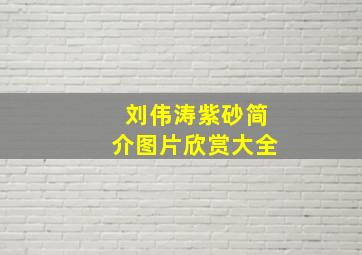 刘伟涛紫砂简介图片欣赏大全